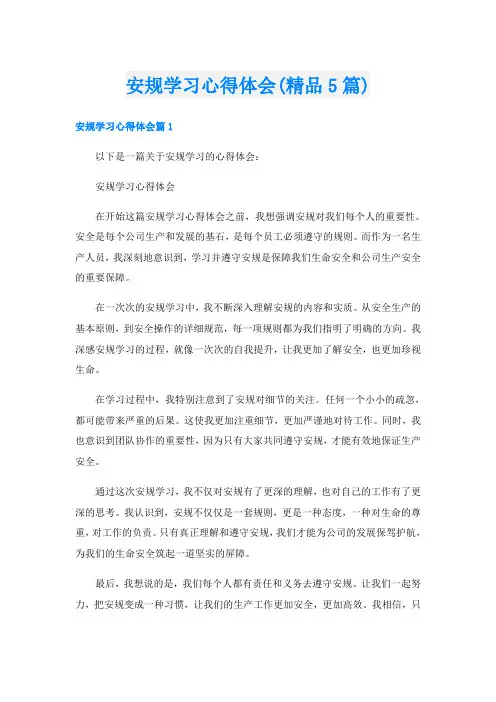 安规学习心得体会(精品5篇)

安规学习心得体会篇1

以下是一篇关于安规学习的心得体会：

安规学习心得体会

在开始这篇安规学习心得体会之前，我想强调安规对我们每个人的重要性。安全是每个公司生产和发展的基石，是每个员工必须遵守的规则。而作为一名生产人员，我深刻地意识到，学习并遵守安规是保障我们生命安全和公司生产安全的重要保障。

在一次次的安规学习中，我不断深入理解安规的内容和实质。从安全生产的基本原则，到安全操作的详细规范，每一项规则都为我们指明了明确的方向。我深感安规学习的过程，就像一次次的自我提升，让我更加了解安全，也更加珍视生命。

在学习过程中，我特别注意到了安规对细节的关注。任何一个小小的疏忽，都可能带来严重的后果。这使我更加注重细节，更加严谨地对待工作。同时，我也意识到团队协作的重要性，因为只有大家共同遵守安规，才能有效地保证生产安全。

通过这次安规学习，我不仅对安规有了更深的理解，也对自己的工作有了更深的思考。我认识到，安规不仅仅是一套规则，更是一种态度，一种对生命的尊重，对工作的负责。只有真正理解和遵守安规，我们才能为公司的发展保驾护航，为我们的生命安全筑起一道坚实的屏障。

最后，我想说的是，我们每个人都有责任和义务去遵守安规。让我们一起努力，把安规变成一种习惯，让我们的生产工作更加安全，更加高效。我相信，只